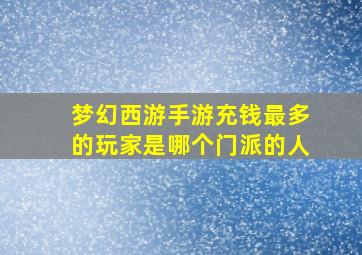 梦幻西游手游充钱最多的玩家是哪个门派的人